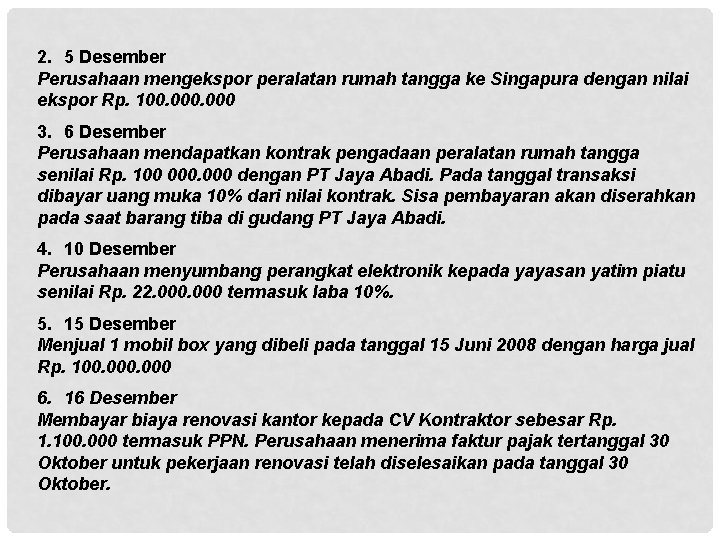 2. 5 Desember
Perusahaan mengekspor peralatan rumah tangga ke Singapura dengan nilai ekspor Rp. 100.000.000

3. 6 Desember
Perusahaan mendapatkan kontrak pengadaan peralatan rumah tangga senilai Rp. 100 000.000 dengan PT Jaya Abadi. Pada tanggal transaksi dibayar uang muka 10% dari nilai kontrak. Sisa pembayaran akan diserahkan pada saat barang tiba di gudang PT Jaya Abadi.

4. 10 Desember
Perusahaan menyumbang perangkat elektronik kepada yayasan yatim piatu senilai Rp. 22.000.000 termasuk laba 10%.

5. 15 Desember
Menjual 1 mobil box yang dibeli pada tanggal 15 Juni 2008 dengan harga jual Rp. 100.000.000

6. 16 Desember
Membayar biaya renovasi kantor kepada CV Kontraktor sebesar Rp. 1.100.000 termasuk PPN. Perusahaan menerima faktur pajak tertanggal 30 Oktober untuk pekerjaan renovasi telah diselesaikan pada tanggal 30 Oktober.